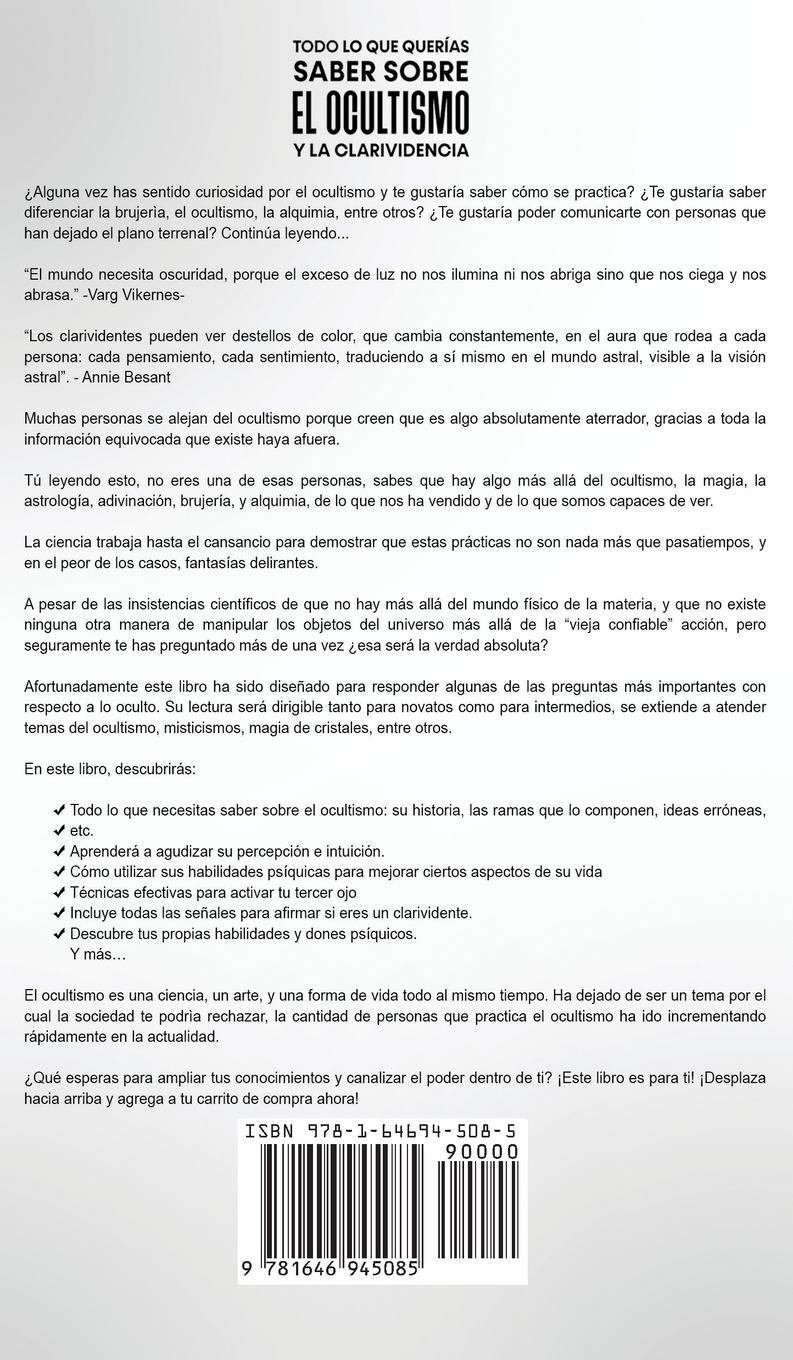 TODO LO QUE QUERÍAS
SABER SOBRE
EL OCULTISMO
Y LA CLARIVIDENCIA

¿Alguna vez has sentido curiosidad por el ocultismo y te gustaría saber cómo se practica? ¿Te gustaría saber diferenciar la brujerìa, el ocultismo, la alquimia, entre otros? ¿Te gustaría poder comunicarte con personas que han dejado el plano terrenal? Continúa leyendo...

“El mundo necesita oscuridad, porque el exceso de luz no nos ilumina ni nos abriga sino que nos ciega y nos abrasa.” -Varg Vikernes-

“Los clarividentes pueden ver destellos de color, que cambia constantemente, en el aura que rodea a cada persona: cada pensamiento, cada sentimiento, traduciendo a sí mismo en el mundo astral, visible a la visión astral”. - Annie Besant

Muchas personas se alejan del ocultismo porque creen que es algo absolutamente aterrador, gracias a toda la información equivocada que existe haya afuera.

Tú leyendo esto, no eres una de esas personas, sabes que hay algo más allá del ocultismo, la magia, la astrología, adivinación, brujería, y alquimia, de lo que nos ha vendido y de lo que somos capaces de ver.

La ciencia trabaja hasta el cansancio para demostrar que estas prácticas no son nada más que pasatiempos, y en el peor de los casos, fantasías delirantes.

A pesar de las insistencias científicos de que no hay más allá del mundo físico de la materia, y que no existe ninguna otra manera de manipular los objetos del universo más allá de la “vieja confiable” acción, pero seguramente te has preguntado más de una vez ¿esa será la verdad absoluta?

Afortunadamente este libro ha sido diseñado para responder algunas de las preguntas más importantes con respecto a lo oculto. Su lectura será dirigible tanto para novatos como para intermedios, se extiende a atender temas del ocultismo, misticismos, magia de cristales, entre otros.

En este libro, descubrirás:

✔ Todo lo que necesitas saber sobre el ocultismo: su historia, las ramas que lo componen, ideas erróneas,
✔ etc.
✔ Aprenderá a agudizar su percepción e intuición.
✔ Cómo utilizar sus habilidades psíquicas para mejorar ciertos aspectos de su vida
✔ Técnicas efectivas para activar tu tercer ojo
✔ Incluye todas las señales para afirmar si eres un clarividente.
✔ Descubre tus propias habilidades y dones psíquicos.
Y más…

El ocultismo es una ciencia, un arte, y una forma de vida todo al mismo tiempo. Ha dejado de ser un tema por el cual la sociedad te podrìa rechazar, la cantidad de personas que practica el ocultismo ha ido incrementando rápidamente en la actualidad.

¿Qué esperas para ampliar tus conocimientos y canalizar el poder dentro de ti? ¡Este libro es para ti! ¡Desplaza hacia arriba y agrega a tu carrito de compra ahora!

ISBN 978-1-64694-508-5
90000
9 781646 945085